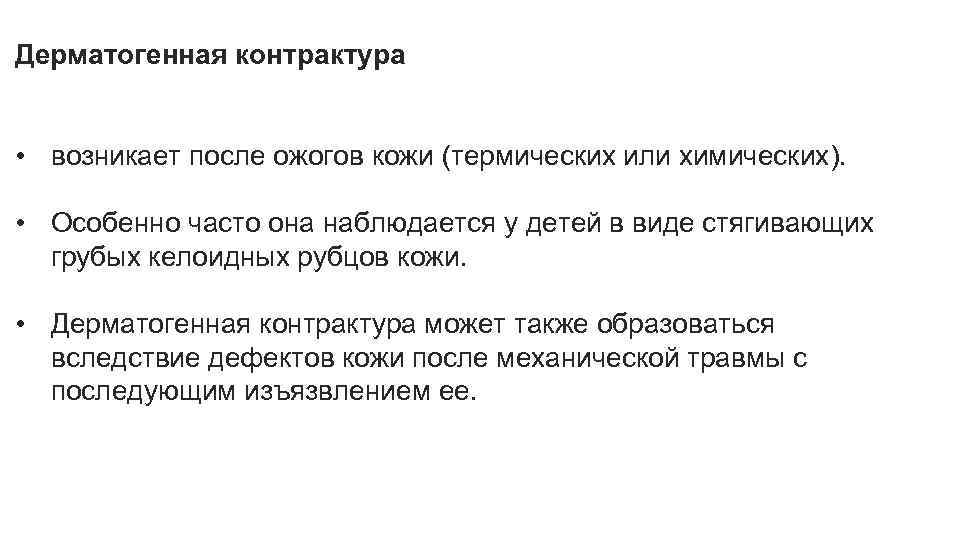 Дерматогенная контрактура

• возникает после ожогов кожи (термических или химических).

• Особенно часто она наблюдается у детей в виде стягивающих грубых келоидных рубцов кожи.

• Дерматогенная контрактура может также образоваться вследствие дефектов кожи после механической травмы с последующим изъязвлением ее.